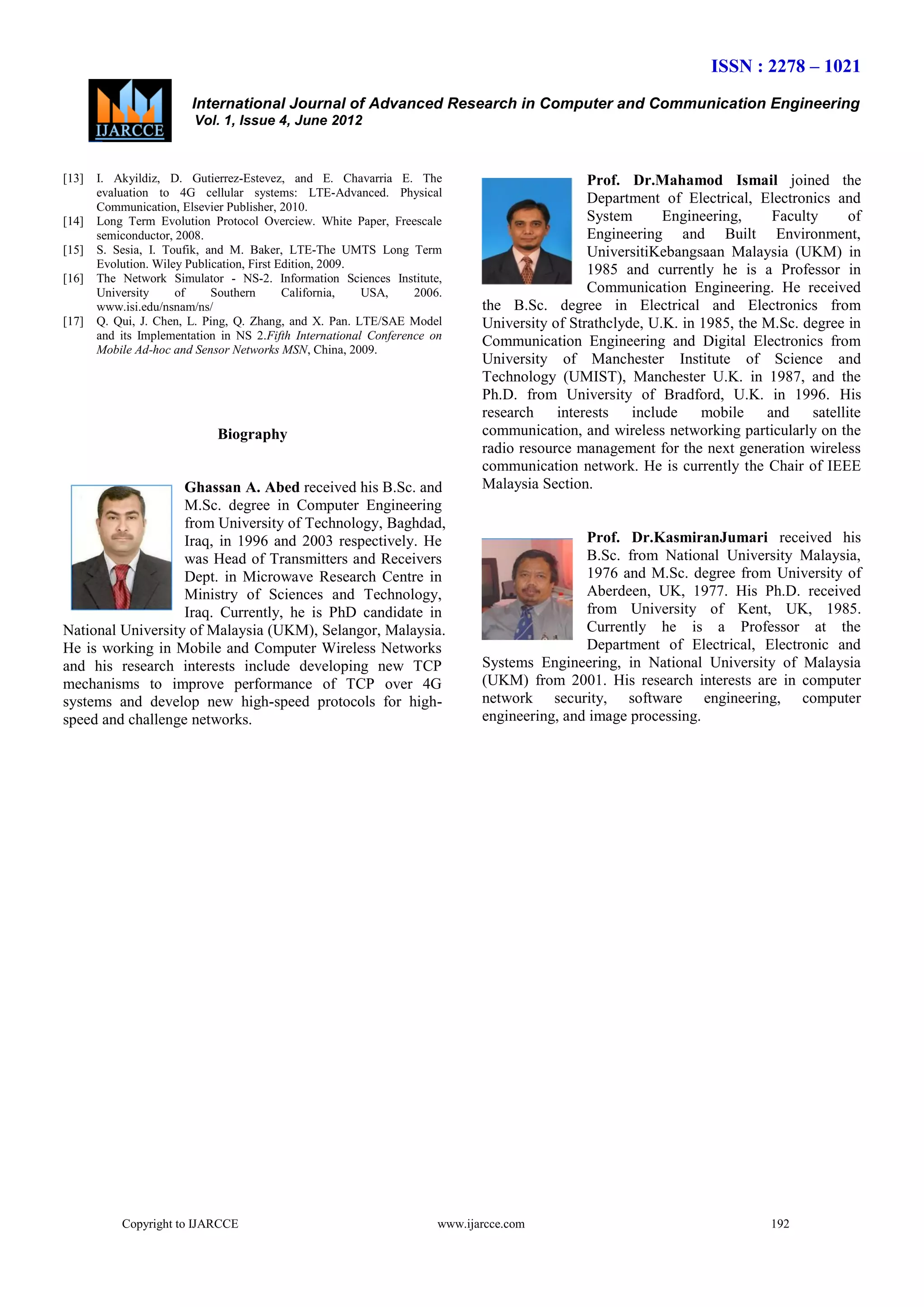 ISSN : 2278 – 1021

IJARCCE

International Journal of Advanced Research in Computer and Communication Engineering
Vol. 1, Issue 4, June 2012

[13] I. Akyildiz, D. Gutierrez-Estevez, and E. Chavarria E. The evaluation to 4G cellular systems: LTE-Advanced. Physical Communication, Elsevier Publisher, 2010.
[14] Long Term Evolution Protocol Overciew. White Paper, Freescale semiconductor, 2008.
[15] S. Sesia, I. Toufik, and M. Baker, LTE-The UMTS Long Term Evolution. Wiley Publication, First Edition, 2009.
[16] The Network Simulator - NS-2. Information Sciences Institute, University of Southern California, USA, 2006. www.isi.edu/nsnam/ns/
[17] Q. Qui, J. Chen, L. Ping, Q. Zhang, and X. Pan. LTE/SAE Model and its Implementation in NS 2.Fifth International Conference on Mobile Ad-hoc and Sensor Networks MSN, China, 2009.

Biography

Ghassan A. Abed received his B.Sc. and M.Sc. degree in Computer Engineering from University of Technology, Baghdad, Iraq, in 1996 and 2003 respectively. He was Head of Transmitters and Receivers Dept. in Microwave Research Centre in Ministry of Sciences and Technology, Iraq. Currently, he is PhD candidate in National University of Malaysia (UKM), Selangor, Malaysia. He is working in Mobile and Computer Wireless Networks and his research interests include developing new TCP mechanisms to improve performance of TCP over 4G systems and develop new high-speed protocols for high-speed and challenge networks.

Prof. Dr.Mahamod Ismail joined the Department of Electrical, Electronics and System Engineering, Faculty of Engineering and Built Environment, UniversitiKebangsaan Malaysia (UKM) in 1985 and currently he is a Professor in Communication Engineering. He received the B.Sc. degree in Electrical and Electronics from University of Strathclyde, U.K. in 1985, the M.Sc. degree in Communication Engineering and Digital Electronics from University of Manchester Institute of Science and Technology (UMIST), Manchester U.K. in 1987, and the Ph.D. from University of Bradford, U.K. in 1996. His research interests include mobile and satellite communication, and wireless networking particularly on the radio resource management for the next generation wireless communication network. He is currently the Chair of IEEE Malaysia Section.

Prof. Dr.KasmiranJumari received his B.Sc. from National University Malaysia, 1976 and M.Sc. degree from University of Aberdeen, UK, 1977. His Ph.D. received from University of Kent, UK, 1985. Currently he is a Professor at the Department of Electrical, Electronic and Systems Engineering, in National University of Malaysia (UKM) from 2001. His research interests are in computer network security, software engineering, computer engineering, and image processing.

Copyright to IJARCCE www.ijarcce.com 192